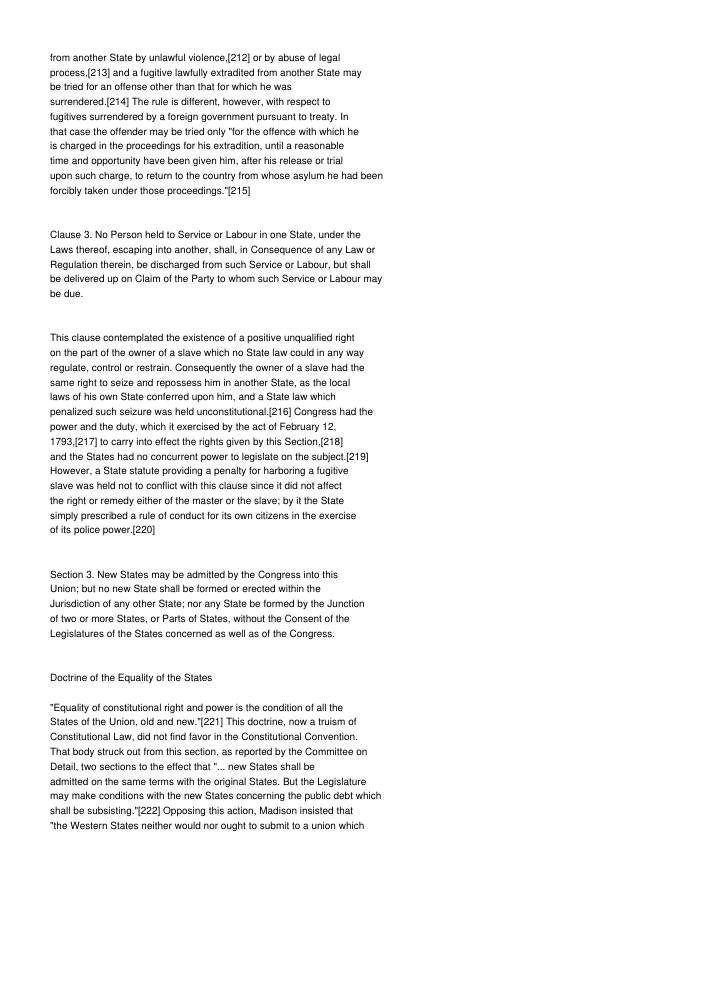 from another State by unlawful violence,[212] or by abuse of legal process,[213] and a fugitive lawfully extradited from another State may be tried for an offense other than that for which he was surrendered.[214] The rule is different, however, with respect to fugitives surrendered by a foreign government pursuant to treaty. In that case the offender may be tried only "for the offence with which he is charged in the proceedings for his extradition, until a reasonable time and opportunity have been given him, after his release or trial upon such charge, to return to the country from whose asylum he had been forcibly taken under those proceedings."[215]

Clause 3. No Person held to Service or Labour in one State, under the Laws thereof, escaping into another, shall, in Consequence of any Law or Regulation therein, be discharged from such Service or Labour, but shall be delivered up on Claim of the Party to whom such Service or Labour may be due.

This clause contemplated the existence of a positive unqualified right on the part of the owner of a slave which no State law could in any way regulate, control or restrain. Consequently the owner of a slave had the same right to seize and repossess him in another State, as the local laws of his own State conferred upon him, and a State law which penalized such seizure was held unconstitutional.[216] Congress had the power and the duty, which it exercised by the act of February 12, 1793,[217] to carry into effect the rights given by this Section,[218] and the States had no concurrent power to legislate on the subject.[219] However, a State statute providing a penalty for harboring a fugitive slave was held not to conflict with this clause since it did not affect the right or remedy either of the master or the slave; by it the State simply prescribed a rule of conduct for its own citizens in the exercise of its police power.[220]

Section 3. New States may be admitted by the Congress into this Union; but no new State shall be formed or erected within the Jurisdiction of any other State; nor any State be formed by the Junction of two or more States, or Parts of States, without the Consent of the Legislatures of the States concerned as well as of the Congress.

Doctrine of the Equality of the States

"Equality of constitutional right and power is the condition of all the States of the Union, old and new."[221] This doctrine, now a truism of Constitutional Law, did not find favor in the Constitutional Convention. That body struck out from this section, as reported by the Committee on Detail, two sections to the effect that "... new States shall be admitted on the same terms with the original States. But the Legislature may make conditions with the new States concerning the public debt which shall be subsisting."[222] Opposing this action, Madison insisted that "the Western States neither would nor ought to submit to a union which